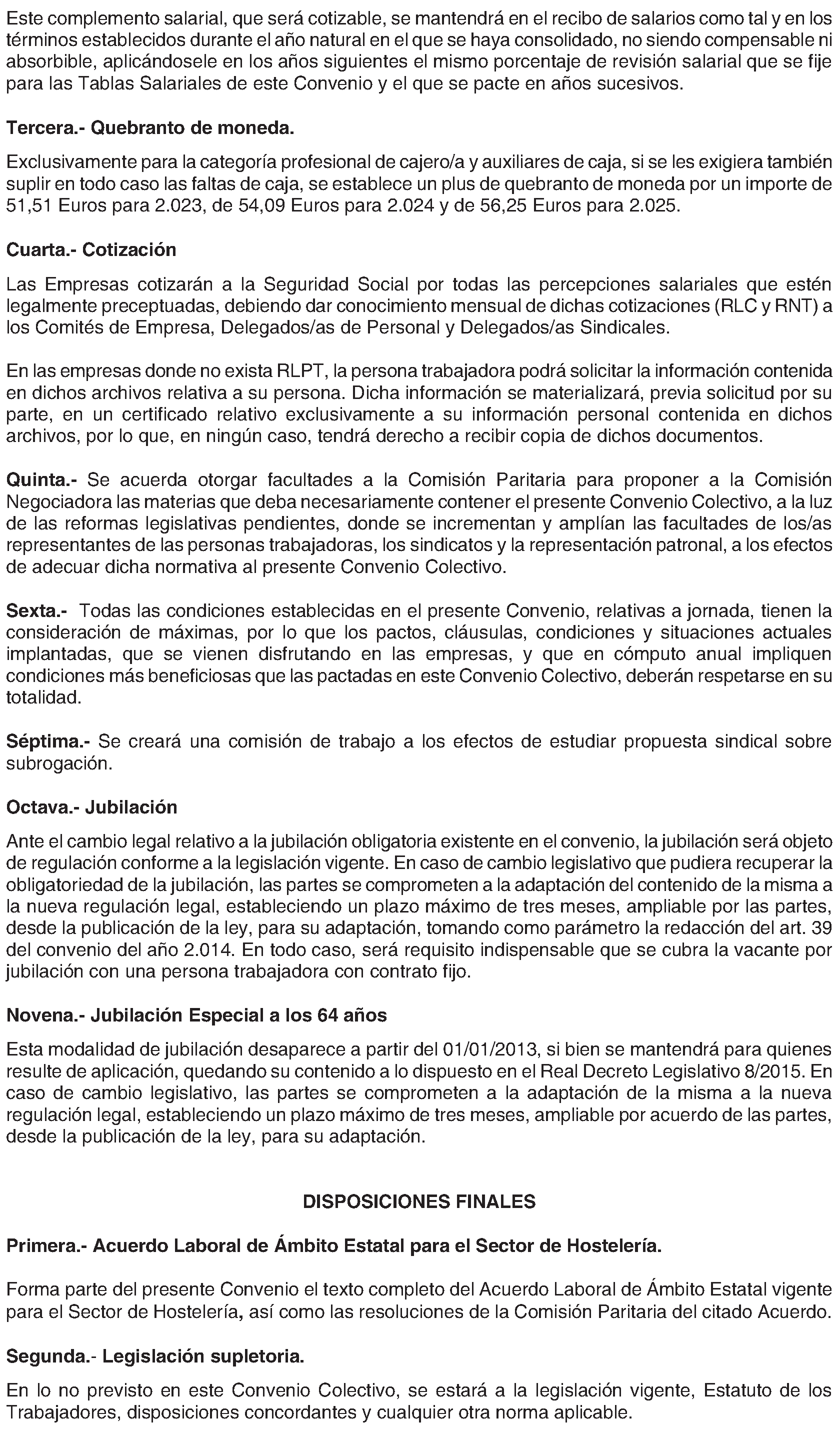 Este complemento salarial, que será cotizable, se mantendrá en el recibo de salarios como tal y en los términos establecidos durante el año natural en el que se haya consolidado, no siendo compensable ni absorbible, aplicándosele en los años siguientes el mismo porcentaje de revisión salarial que se fije para las Tablas Salariales de este Convenio y el que se pacte en años sucesivos.

Tercera.- Quebranto de moneda.

Exclusivamente para la categoría profesional de cajero/a y auxiliares de caja, si se les exigiera también suplir en todo caso las faltas de caja, se establece un plus de quebranto de moneda por un importe de 51,51 Euros para 2.023, de 54,09 Euros para 2.024 y de 56,25 Euros para 2.025.

Cuarta.- Cotización

Las Empresas cotizarán a la Seguridad Social por todas las percepciones salariales que estén legalmente preceptuadas, debiendo dar conocimiento mensual de dichas cotizaciones (RLC y RNT) a los Comités de Empresa, Delegados/as de Personal y Delegados/as Sindicales.

En las empresas donde no exista RLPT, la persona trabajadora podrá solicitar la información contenida en dichos archivos relativa a su persona. Dicha información se materializará, previa solicitud por su parte, en un certificado relativo exclusivamente a su información personal contenida en dichos archivos, por lo que, en ningún caso, tendrá derecho a recibir copia de dichos documentos.

Quinta.- Se acuerda otorgar facultades a la Comisión Paritaria para proponer a la Comisión Negociadora las materias que deba necesariamente contener el presente Convenio Colectivo, a la luz de las reformas legislativas pendientes, donde se incrementan y amplían las facultades de los/as representantes de las personas trabajadoras, los sindicatos y la representación patronal, a los efectos de adecuar dicha normativa al presente Convenio Colectivo.

Sexta.- Todas las condiciones establecidas en el presente Convenio, relativas a jornada, tienen la consideración de máximas, por lo que los pactos, cláusulas, condiciones y situaciones actuales implantadas, que se vienen disfrutando en las empresas, y que en cómputo anual impliquen condiciones más beneficiosas que las pactadas en este Convenio Colectivo, deberán respetarse en su totalidad.

Séptima.- Se creará una comisión de trabajo a los efectos de estudiar propuesta sindical sobre subrogación.

Octava.- Jubilación

Ante el cambio legal relativo a la jubilación obligatoria existente en el convenio, la jubilación será objeto de regulación conforme a la legislación vigente. En caso de cambio legislativo que pudiera recuperar la obligatoriedad de la jubilación, las partes se comprometen a la adaptación del contenido de la misma a la nueva regulación legal, estableciendo un plazo máximo de tres meses, ampliable por las partes, desde la publicación de la ley, para su adaptación, tomando como parámetro la redacción del art. 39 del convenio del año 2.014. En todo caso, será requisito indispensable que se cubra la vacante por jubilación con una persona trabajadora con contrato fijo.

Novena.- Jubilación Especial a los 64 años

Esta modalidad de jubilación desaparece a partir del 01/01/2013, si bien se mantendrá para quienes resulte de aplicación, quedando su contenido a lo dispuesto en el Real Decreto Legislativo 8/2015. En caso de cambio legislativo, las partes se comprometen a la adaptación de la misma a la nueva regulación legal, estableciendo un plazo máximo de tres meses, ampliable por acuerdo de las partes, desde la publicación de la ley, para su adaptación.

DISPOSICIONES FINALES

Primera.- Acuerdo Laboral de Ámbito Estatal para el Sector de Hostelería.

Forma parte del presente Convenio el texto completo del Acuerdo Laboral de Ámbito Estatal vigente para el Sector de Hostelería, así como las resoluciones de la Comisión Paritaria del citado Acuerdo.

Segunda.- Legislación supletoria.

En lo no previsto en este Convenio Colectivo, se estará a la legislación vigente, Estatuto de los Trabajadores, disposiciones concordantes y cualquier otra norma aplicable.